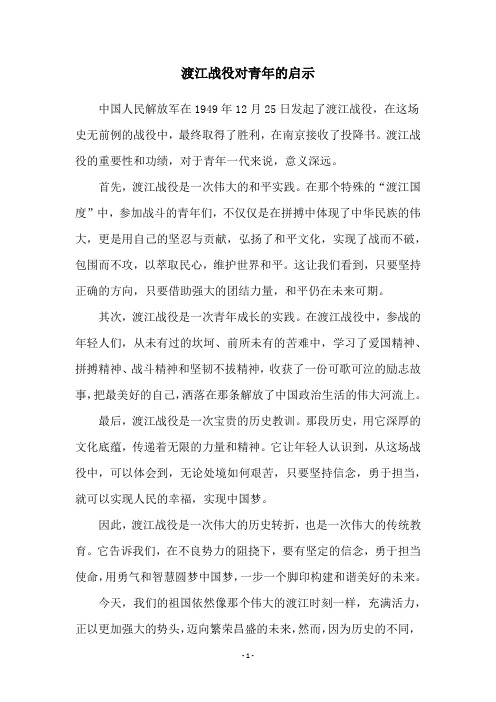 渡江战役对青年的启示

中国人民解放军在1949年12月25日发起了渡江战役，在这场史无前例的战役中，最终取得了胜利，在南京接收了投降书。渡江战役的重要性和功绩，对于青年一代来说，意义深远。

首先，渡江战役是一次伟大的和平实践。在那个特殊的“渡江国度”中，参加战斗的青年们，不仅仅是在拼搏中体现了中华民族的伟大，更是用自己的坚忍与贡献，弘扬了和平文化，实现了战而不破，包围而不攻，以萃取民心，维护世界和平。这让我们看到，只要坚持正确的方向，只要借助强大的团结力量，和平仍在未来可期。

其次，渡江战役是一次青年成长的实践。在渡江战役中，参战的年轻人们，从未有过的坎坷、前所未有的苦难中，学习了爱国精神、拼搏精神、战斗精神和坚韧不拔精神，收获了一份可歌可泣的励志故事，把最美好的自己，洒落在那条解放了中国政治生活的伟大河流上。

最后，渡江战役是一次宝贵的历史教训。那段历史，用它深厚的文化底蕴，传递着无限的力量和精神。它让年轻人认识到，从这场战役中，可以体会到，无论处境如何艰苦，只要坚持信念，勇于担当，就可以实现人民的幸福，实现中国梦。

因此，渡江战役是一次伟大的历史转折，也是一次伟大的传统教育。它告诉我们，在不良势力的阻挠下，要有坚定的信念，勇于担当使命，用勇气和智慧圆梦中国梦，一步一个脚印构建和谐美好的未来。

今天，我们的祖国依然像那个伟大的渡江时刻一样，充满活力，正以更加强大的势头，迈向繁荣昌盛的未来，然而，因为历史的不同，

- 1 -